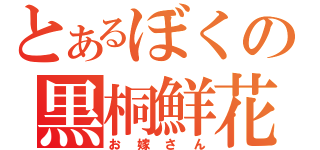 とあるぼくの
黒桐鮮花
お嫁さん